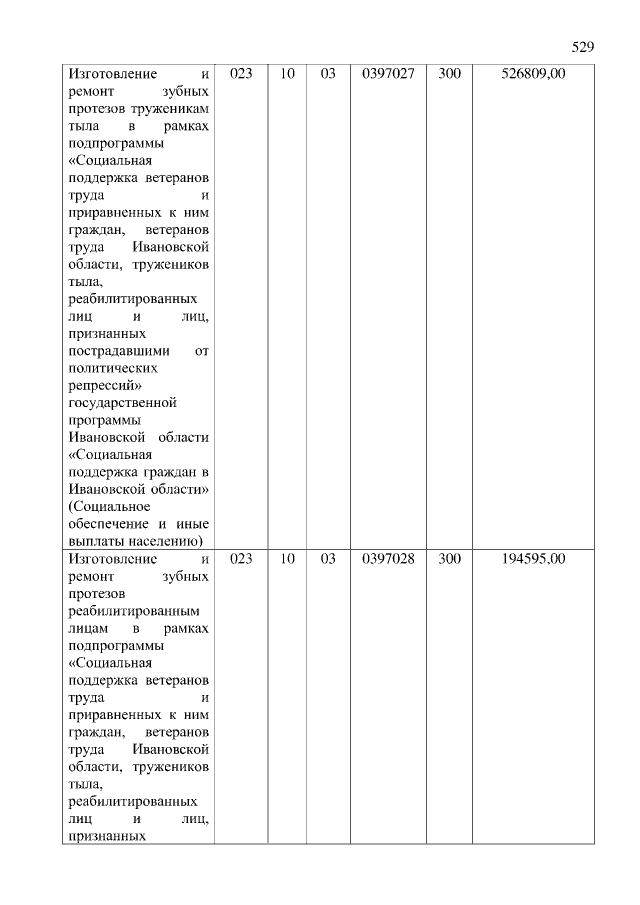 529

| | | | | | | |
|---|---|---|---|---|---|---|
| Изготовление и ремонт зубных протезов труженикам тыла в рамках подпрограммы «Социальная поддержка ветеранов труда и приравненных к ним граждан, ветеранов труда Ивановской области, тружеников тыла, реабилитированных лиц и лиц, признанных пострадавшими от политических репрессий» государственной программы Ивановской области «Социальная поддержка граждан в Ивановской области» (Социальное обеспечение и иные выплаты населению) | 023 | 10 | 03 | 0397027 | 300 | 526809,00 |
| Изготовление и ремонт зубных протезов реабилитированным лицам в рамках подпрограммы «Социальная поддержка ветеранов труда и приравненных к ним граждан, ветеранов труда Ивановской области, тружеников тыла, реабилитированных лиц и лиц, признанных | 023 | 10 | 03 | 0397028 | 300 | 194595,00 |